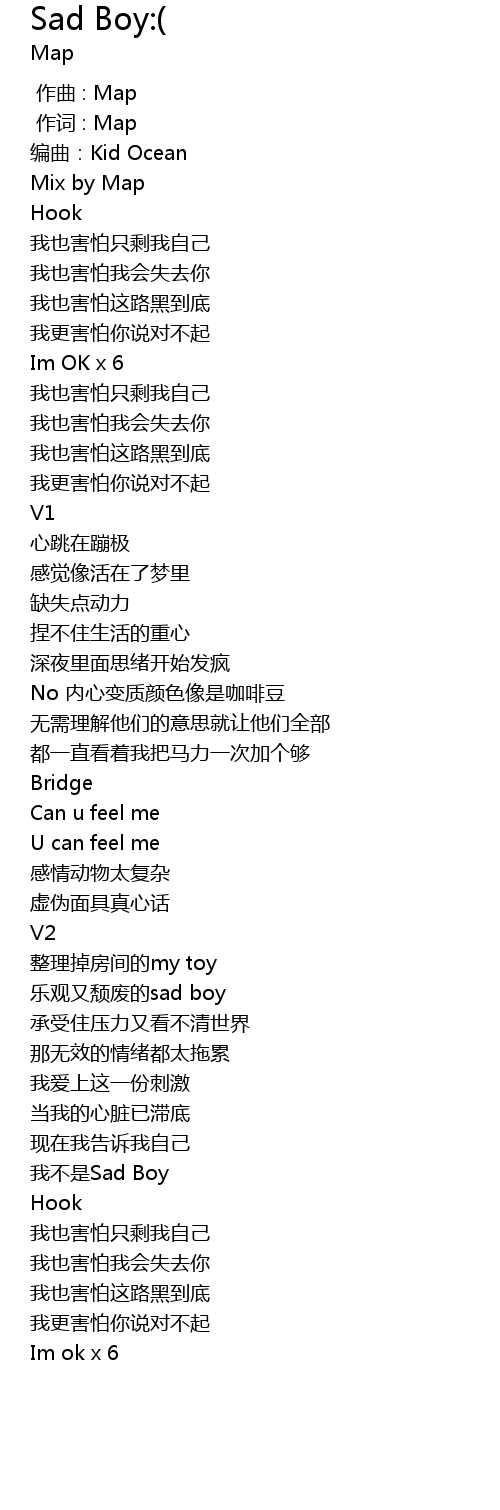 Sad Boy:(
Map

作曲 : Map
作词 : Map
编曲：Kid Ocean
Mix by Map
Hook
我也害怕只剩我自己
我也害怕我会失去你
我也害怕这路黑到底
我更害怕你说对不起
Im OK x 6
我也害怕只剩我自己
我也害怕我会失去你
我也害怕这路黑到底
我更害怕你说对不起
V1
心跳在蹦极
感觉像活在了梦里
缺失点动力
捏不住生活的重心
深夜里面思绪开始发疯
No 内心变质颜色像是咖啡豆
无需理解他们的意思就让他们全部
都一直看着我把马力一次加个够
Bridge
Can u feel me
U can feel me
感情动物太复杂
虚伪面具真心话
V2
整理掉房间的my toy
乐观又颓废的sad boy
承受住压力又看不清世界
那无效的情绪都太拖累
我爱上这一份刺激
当我的心脏已滞底
现在我告诉我自己
我不是Sad Boy
Hook
我也害怕只剩我自己
我也害怕我会失去你
我也害怕这路黑到底
我更害怕你说对不起
Im ok x 6